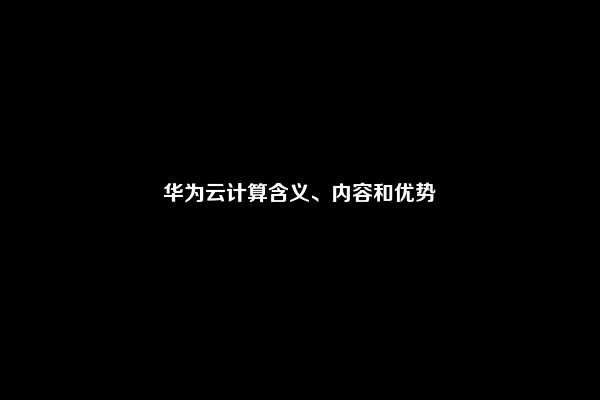 华为云计算含义、内容和优势